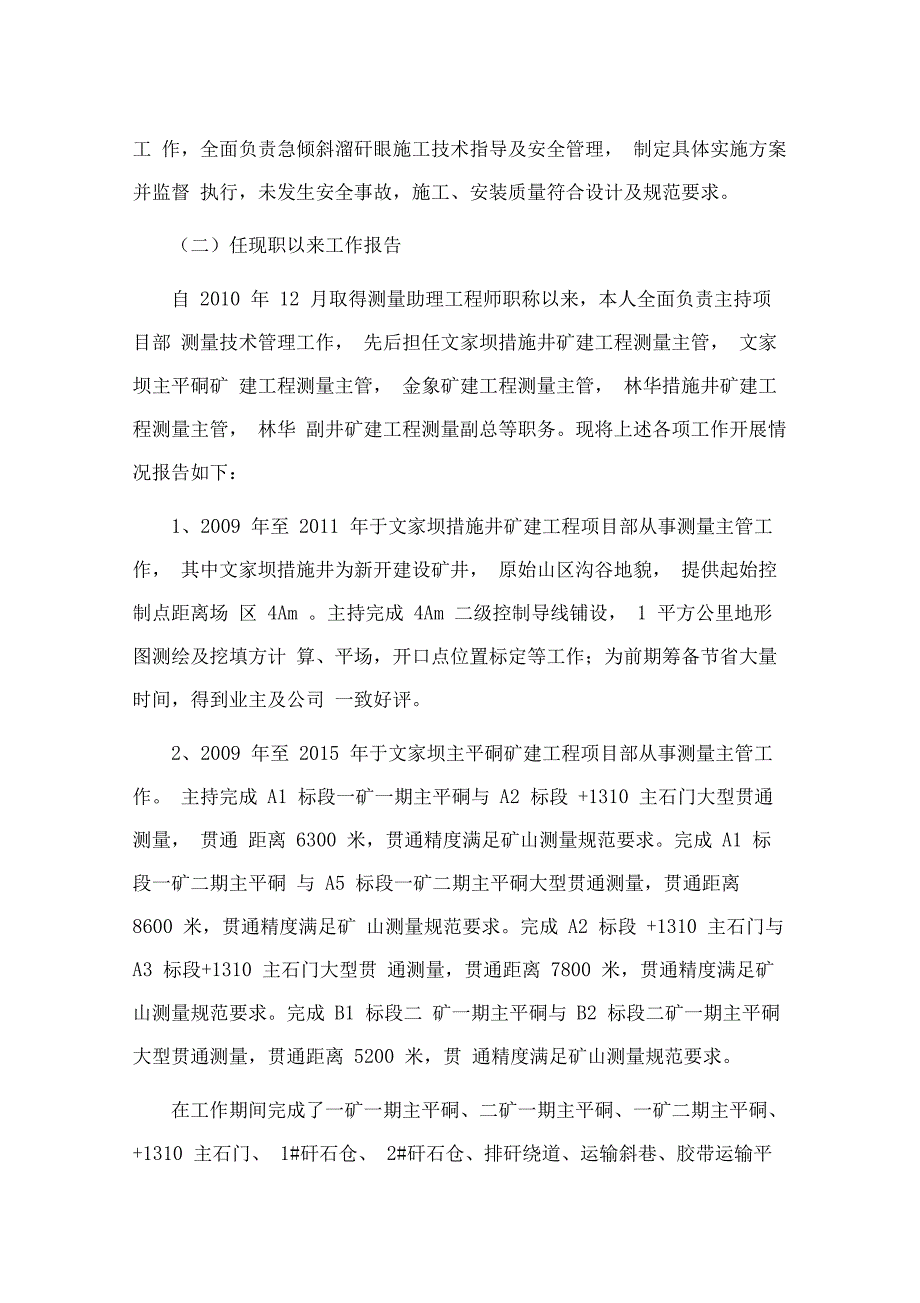 工 作，全面负责急倾斜溜矸眼施工技术指导及安全管理， 制定具体实施方案并监督 执行，未发生安全事故，施工、安装质量符合设计及规范要求。

（二）任现职以来工作报告

自 2010 年 12 月取得测量助理工程师职称以来，本人全面负责主持项目部 测量技术管理工作， 先后担任文家坝措施井矿建工程测量主管， 文家坝主平硐矿 建工程测量主管， 金象矿建工程测量主管， 林华措施井矿建工程测量主管， 林华 副井矿建工程测量副总等职务。现将上述各项工作开展情况报告如下：

1、2009 年至 2011 年于文家坝措施井矿建工程项目部从事测量主管工作， 其中文家坝措施井为新开建设矿井， 原始山区沟谷地貌， 提供起始控制点距离场 区 4Am 。主持完成 4Am 二级控制导线铺设， 1 平方公里地形图测绘及挖填方计 算、平场，开口点位置标定等工作；为前期筹备节省大量时间，得到业主及公司 一致好评。

2、2009 年至 2015 年于文家坝主平硐矿建工程项目部从事测量主管工作。 主持完成 A1 标段一矿一期主平硐与 A2 标段 +1310 主石门大型贯通测量， 贯通 距离 6300 米，贯通精度满足矿山测量规范要求。完成 A1 标段一矿二期主平硐 与 A5 标段一矿二期主平硐大型贯通测量，贯通距离 8600 米，贯通精度满足矿 山测量规范要求。完成 A2 标段 +1310 主石门与 A3 标段+1310 主石门大型贯 通测量，贯通距离 7800 米，贯通精度满足矿山测量规范要求。完成 B1 标段二 矿一期主平硐与 B2 标段二矿一期主平硐大型贯通测量，贯通距离 5200 米，贯 通精度满足矿山测量规范要求。

在工作期间完成了一矿一期主平硐、二矿一期主平硐、一矿二期主平硐、+1310 主石门、 1#矸石仓、 2#矸石仓、排矸绕道、运输斜巷、胶带运输平